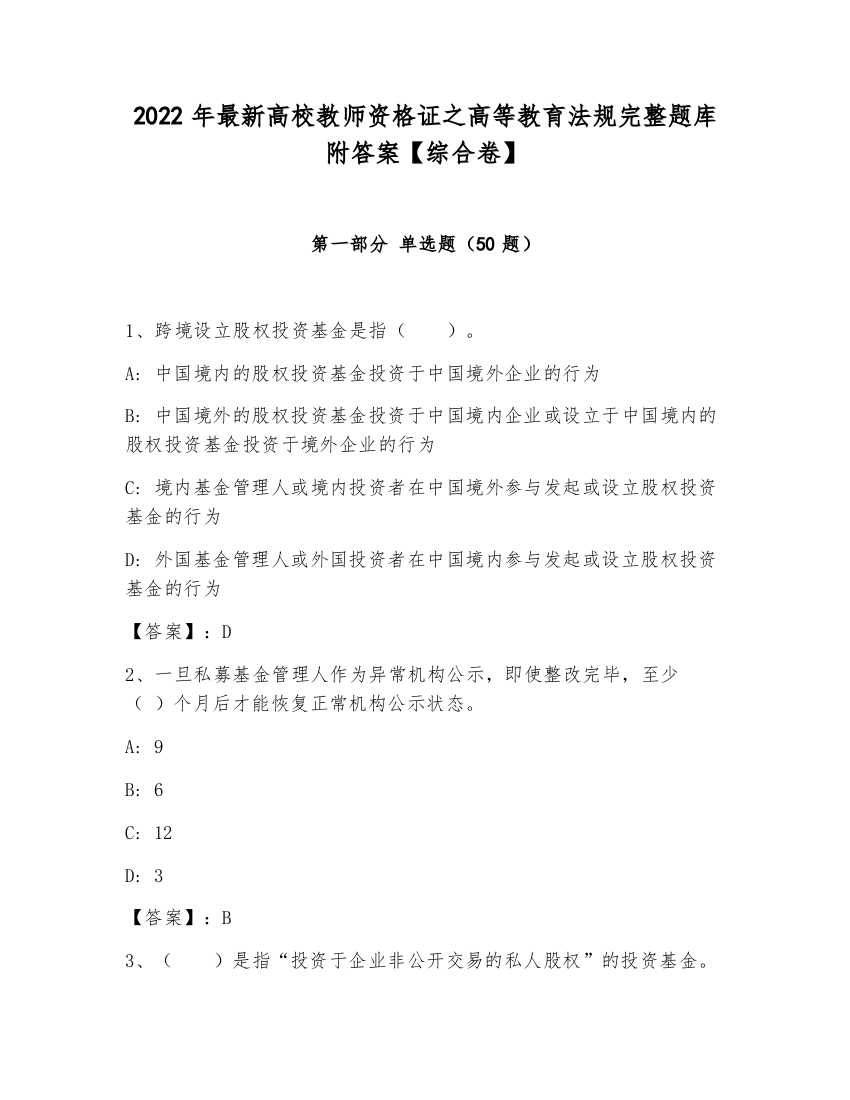 2022 年最新高校教师资格证之高等教育法规完整题库附答案【综合卷】

第一部分 单选题（50 题）

1、跨境设立股权投资基金是指（　　）。

A: 中国境内的股权投资基金投资于中国境外企业的行为

B: 中国境外的股权投资基金投资于中国境内企业或设立于中国境内的股权投资基金投资于境外企业的行为

C: 境内基金管理人或境内投资者在中国境外参与发起或设立股权投资基金的行为

D: 外国基金管理人或外国投资者在中国境内参与发起或设立股权投资基金的行为

【答案】：D

2、一旦私募基金管理人作为异常机构公示，即使整改完毕，至少（ ）个月后才能恢复正常机构公示状态。

A: 9

B: 6

C: 12

D: 3

【答案】：B

3、（　　）是指“投资于企业非公开交易的私人股权”的投资基金。